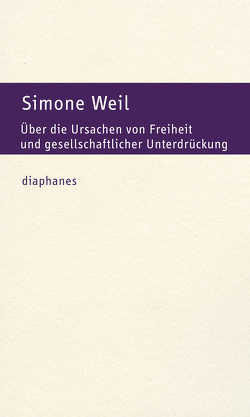 Simone Weil

Über die Ursachen von Freiheit und gesellschaftlicher Unterdrückung

diaphanes